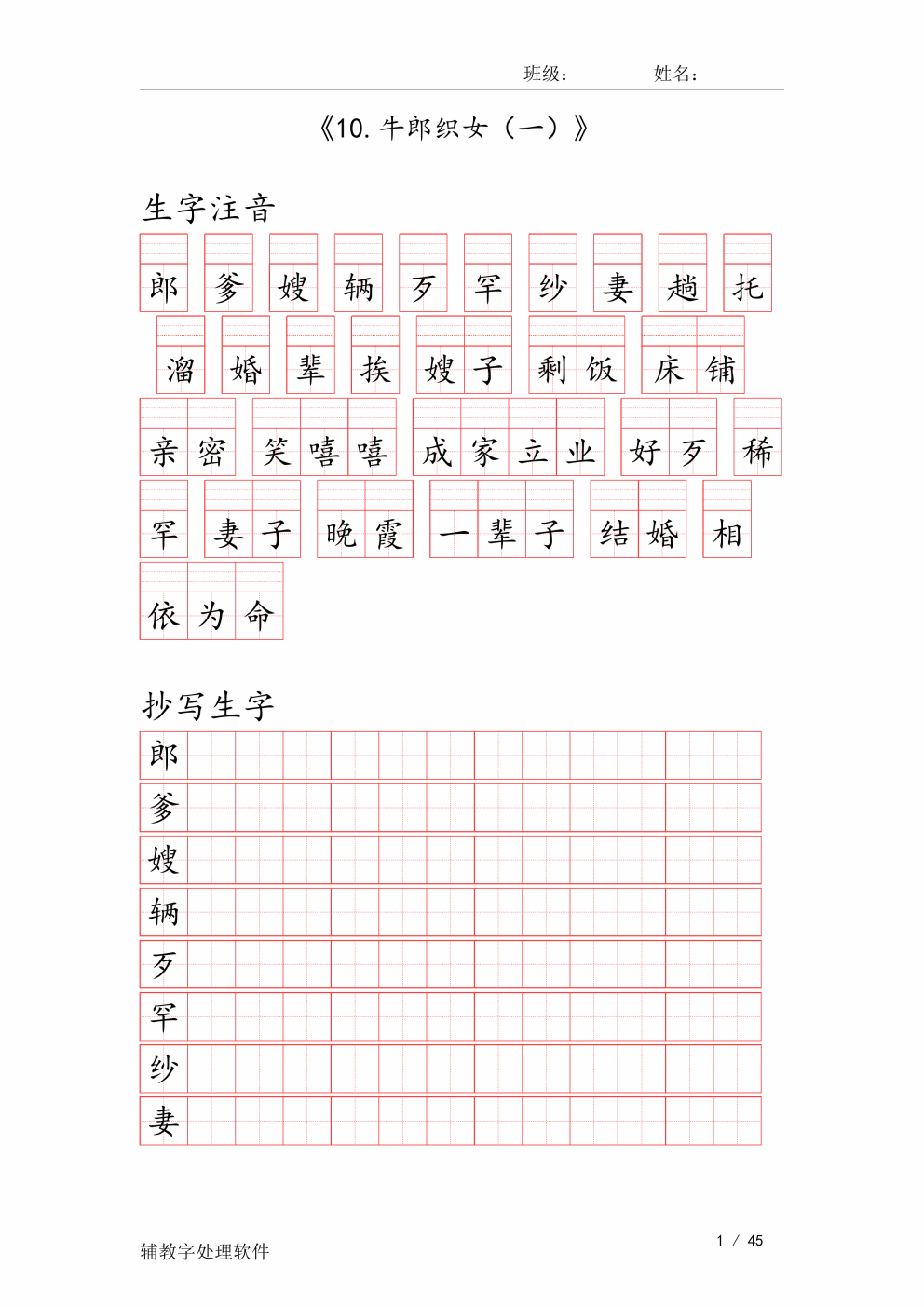 班级：　　　　姓名：

《10.牛郎织女（一）》

生字注音

郎 爹 嫂 辆 歹 罕 纱 妻 趟 托

溜 婚 辈 挨 嫂子 剩饭 床铺

亲密 笑嘻嘻 成家立业 好歹 稀

罕 妻子 晚霞 一辈子 结婚 相

依为命

抄写生字

郎

爹

嫂

辆

歹

罕

纱

妻

辅教字处理软件

1 / 45